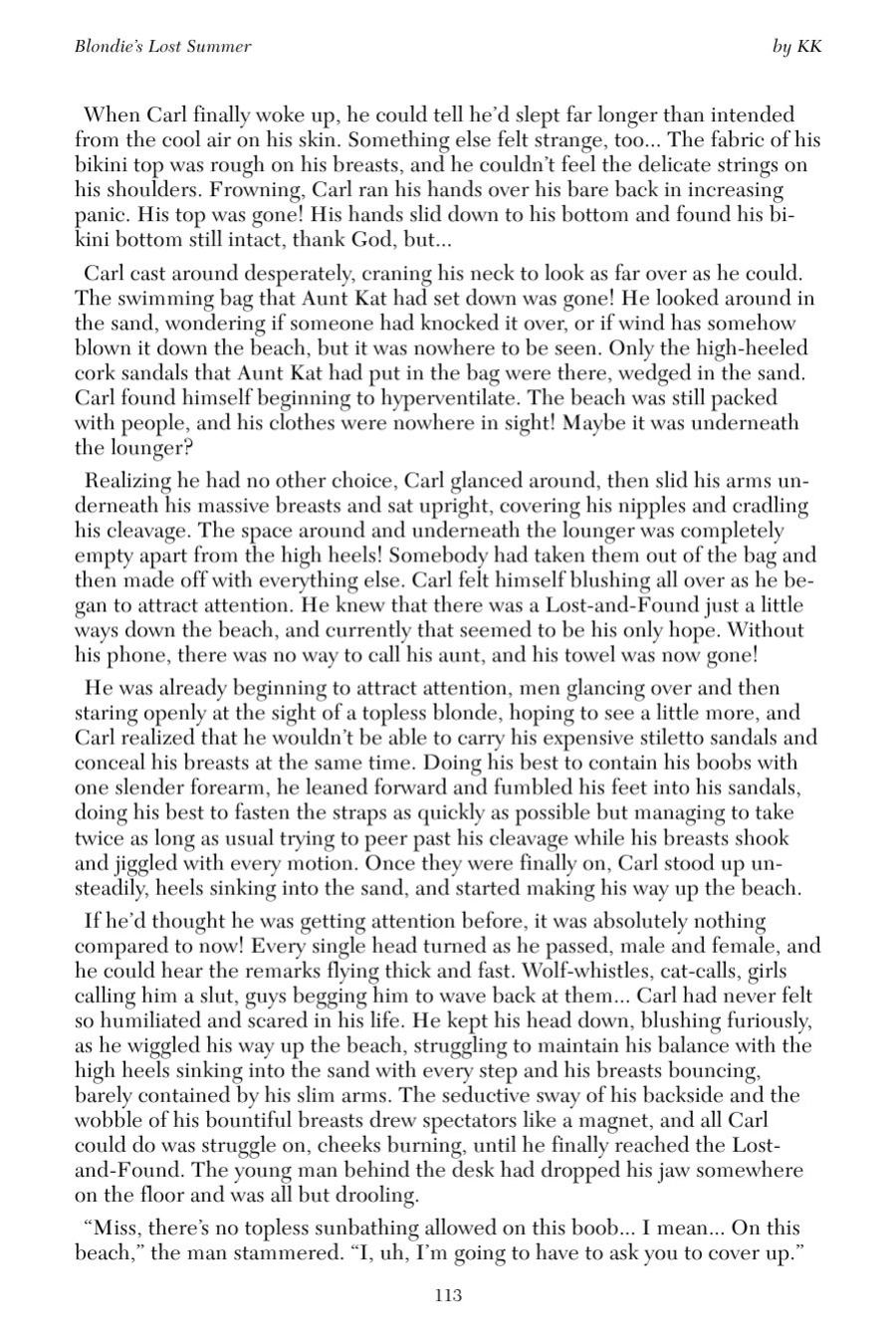 Blondie's Lost Summer by KK

When Carl finally woke up, he could tell he'd slept far longer than intended from the cool air on his skin. Something else felt strange, too... The fabric of his bikini top was rough on his breasts, and he couldn't feel the delicate strings on his shoulders. Frowning, Carl ran his hands over his bare back in increasing panic. His top was gone! His hands slid down to his bottom and found his bikini bottom still intact, thank God, but...

Carl cast around desperately, craning his neck to look as far over as he could. The swimming bag that Aunt Kat had set down was gone! He looked around in the sand, wondering if someone had knocked it over, or if wind has somehow blown it down the beach, but it was nowhere to be seen. Only the high-heeled cork sandals that Aunt Kat had put in the bag were there, wedged in the sand. Carl found himself beginning to hyperventilate. The beach was still packed with people, and his clothes were nowhere in sight! Maybe it was underneath the lounger?

Realizing he had no other choice, Carl glanced around, then slid his arms underneath his massive breasts and sat upright, covering his nipples and cradling his cleavage. The space around and underneath the lounger was completely empty apart from the high heels! Somebody had taken them out of the bag and then made off with everything else. Carl felt himself blushing all over as he began to attract attention. He knew that there was a Lost-and-Found just a little ways down the beach, and currently that seemed to be his only hope. Without his phone, there was no way to call his aunt, and his towel was now gone!

He was already beginning to attract attention, men glancing over and then staring openly at the sight of a topless blonde, hoping to see a little more, and Carl realized that he wouldn't be able to carry his expensive stiletto sandals and conceal his breasts at the same time. Doing his best to contain his boobs with one slender forearm, he leaned forward and fumbled his feet into his sandals, doing his best to fasten the straps as quickly as possible but managing to take twice as long as usual trying to peer past his cleavage while his breasts shook and jiggled with every motion. Once they were finally on, Carl stood up unsteadily, heels sinking into the sand, and started making his way up the beach.

If he'd thought he was getting attention before, it was absolutely nothing compared to now! Every single head turned as he passed, male and female, and he could hear the remarks flying thick and fast. Wolf-whistles, cat-calls, girls calling him a slut, guys begging him to wave back at them... Carl had never felt so humiliated and scared in his life. He kept his head down, blushing furiously, as he wiggled his way up the beach, struggling to maintain his balance with the high heels sinking into the sand with every step and his breasts bouncing, barely contained by his slim arms. The seductive sway of his backside and the wobble of his bountiful breasts drew spectators like a magnet, and all Carl could do was struggle on, cheeks burning, until he finally reached the Lost-and-Found. The young man behind the desk had dropped his jaw somewhere on the floor and was all but drooling.

"Miss, there's no topless sunbathing allowed on this boob... I mean... On this beach," the man stammered. "I, uh, I'm going to have to ask you to cover up."

113